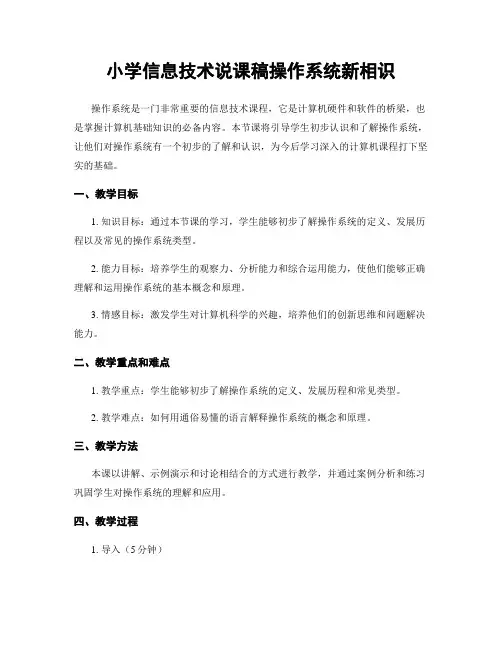 小学信息技术说课稿操作系统新相识

操作系统是一门非常重要的信息技术课程，它是计算机硬件和软件的桥梁，也是掌握计算机基础知识的必备内容。本节课将引导学生初步认识和了解操作系统，让他们对操作系统有一个初步的了解和认识，为今后学习深入的计算机课程打下坚实的基础。

一、教学目标

1. 知识目标：通过本节课的学习，学生能够初步了解操作系统的定义、发展历程以及常见的操作系统类型。

2. 能力目标：培养学生的观察力、分析能力和综合运用能力，使他们能够正确理解和运用操作系统的基本概念和原理。

3. 情感目标：激发学生对计算机科学的兴趣，培养他们的创新思维和问题解决能力。

二、教学重点和难点

1. 教学重点：学生能够初步了解操作系统的定义、发展历程和常见类型。

2. 教学难点：如何用通俗易懂的语言解释操作系统的概念和原理。

三、教学方法

本课以讲解、示例演示和讨论相结合的方式进行教学，并通过案例分析和练习巩固学生对操作系统的理解和应用。

四、教学过程

1. 导入（5分钟）